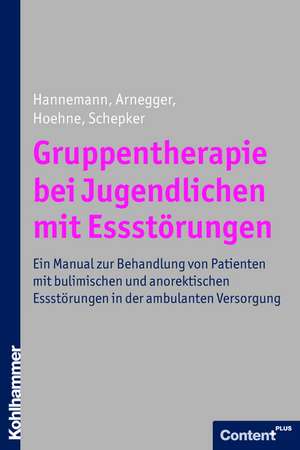 Hannemann, Arnegger, Hoehne, Schepker

Gruppentherapie bei Jugendlichen mit Essstörungen

Ein Manual zur Behandlung von Patienten mit bulimischen und anorektischen Essstörungen in der ambulanten Versorgung

Kohlhammer

Content PLUS